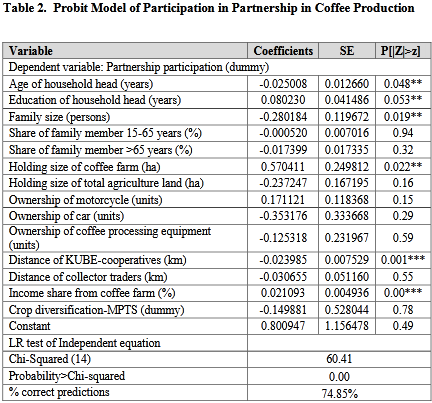 Table 2. Probit Model of Participation in Partnership in Coffee Production

| Variable | Coefficients | SE | P[\|Z\|>z] |
|---|---|---|---|
| Dependent variable: Partnership participation (dummy) | | | |
| Age of household head (years) | -0.025008 | 0.012660 | 0.048** |
| Education of household head (years) | 0.080230 | 0.041486 | 0.053** |
| Family size (persons) | -0.280184 | 0.119672 | 0.019** |
| Share of family member 15-65 years (%) | -0.000520 | 0.007016 | 0.94 |
| Share of family member >65 years (%) | -0.017399 | 0.017335 | 0.32 |
| Holding size of coffee farm (ha) | 0.570411 | 0.249812 | 0.022** |
| Holding size of total agriculture land (ha) | -0.237247 | 0.167195 | 0.16 |
| Ownership of motorcycle (units) | 0.171121 | 0.118368 | 0.15 |
| Ownership of car (units) | -0.353176 | 0.333668 | 0.29 |
| Ownership of coffee processing equipment (units) | -0.125318 | 0.231967 | 0.59 |
| Distance of KUBE-cooperatives (km) | -0.023985 | 0.007529 | 0.001*** |
| Distance of collector traders (km) | -0.030655 | 0.051160 | 0.55 |
| Income share from coffee farm (%) | 0.021093 | 0.004936 | 0.00*** |
| Crop diversification-MPTS (dummy) | -0.149881 | 0.528044 | 0.78 |
| Constant | 0.800947 | 1.156478 | 0.49 |
| LR test of Independent equation | | | |
| Chi-Squared (14) | 60.41 | | |
| Probability>Chi-squared | 0.00 | | |
| % correct predictions | 74.85% | | |